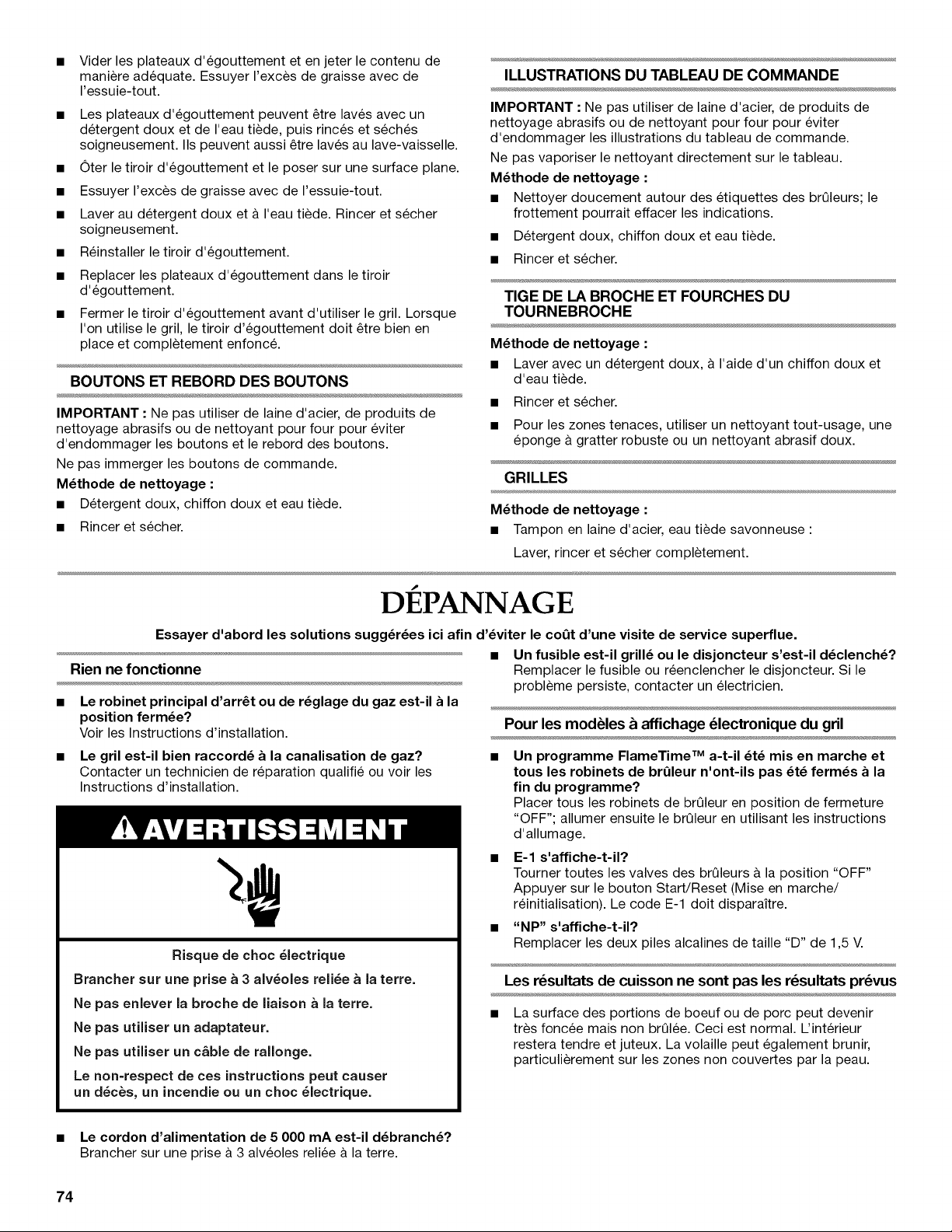 ■ Vider les plateaux d'égouttement et en jeter le contenu de manière adéquate. Essuyer l'excès de graisse avec de l'essuie-tout.

■ Les plateaux d'égouttement peuvent être lavés avec un détergent doux et de l'eau tiède, puis rincés et séchés soigneusement. Ils peuvent aussi être lavés au lave-vaisselle.

■ Ôter le tiroir d'égouttement et le poser sur une surface plane.

■ Essuyer l'excès de graisse avec de l'essuie-tout.

■ Laver au détergent doux et à l'eau tiède. Rincer et sécher soigneusement.

■ Réinstaller le tiroir d'égouttement.

■ Replacer les plateaux d'égouttement dans le tiroir d'égouttement.

■ Fermer le tiroir d'égouttement avant d'utiliser le gril. Lorsque l'on utilise le gril, le tiroir d'égouttement doit être bien en place et complètement enfoncé.

BOUTONS ET REBORD DES BOUTONS

IMPORTANT : Ne pas utiliser de laine d'acier, de produits de nettoyage abrasifs ou de nettoyant pour four pour éviter d'endommager les boutons et le rebord des boutons.

Ne pas immerger les boutons de commande.

Méthode de nettoyage :

■ Détergent doux, chiffon doux et eau tiède.

■ Rincer et sécher.

ILLUSTRATIONS DU TABLEAU DE COMMANDE

IMPORTANT : Ne pas utiliser de laine d'acier, de produits de nettoyage abrasifs ou de nettoyant pour four pour éviter d'endommager les illustrations du tableau de commande.

Ne pas vaporiser le nettoyant directement sur le tableau.

Méthode de nettoyage :

■ Nettoyer doucement autour des étiquettes des brûleurs; le frottement pourrait effacer les indications.

■ Détergent doux, chiffon doux et eau tiède.

■ Rincer et sécher.

TIGE DE LA BROCHE ET FOURCHES DU TOURNEBROCHE

Méthode de nettoyage :

■ Laver avec un détergent doux, à l'aide d'un chiffon doux et d'eau tiède.

■ Rincer et sécher.

■ Pour les zones tenaces, utiliser un nettoyant tout-usage, une éponge à gratter robuste ou un nettoyant abrasif doux.

GRILLES

Méthode de nettoyage :

■ Tampon en laine d'acier, eau tiède savonneuse :
Laver, rincer et sécher complètement.

DÉPANNAGE

Essayer d'abord les solutions suggérées ici afin d'éviter le coût d'une visite de service superflue.

Rien ne fonctionne

■ Le robinet principal d'arrêt ou de réglage du gaz est-il à la position fermée?
Voir les Instructions d'installation.

■ Le gril est-il bien raccordé à la canalisation de gaz?
Contacter un technicien de réparation qualifié ou voir les Instructions d'installation.

AVERTISSEMENT

Risque de choc électrique

Brancher sur une prise à 3 alvéoles reliée à la terre.

Ne pas enlever la broche de liaison à la terre.

Ne pas utiliser un adaptateur.

Ne pas utiliser un câble de rallonge.

Le non-respect de ces instructions peut causer un décès, un incendie ou un choc électrique.

■ Le cordon d'alimentation de 5 000 mA est-il débranché?
Brancher sur une prise à 3 alvéoles reliée à la terre.

■ Un fusible est-il grillé ou le disjoncteur s'est-il déclenché?
Remplacer le fusible ou réenclencher le disjoncteur. Si le problème persiste, contacter un électricien.

Pour les modèles à affichage électronique du gril

■ Un programme FlameTime™ a-t-il été mis en marche et tous les robinets de brûleur n'ont-ils pas été fermés à la fin du programme?
Placer tous les robinets de brûleur en position de fermeture "OFF"; allumer ensuite le brûleur en utilisant les instructions d'allumage.

■ E-1 s'affiche-t-il?
Tourner toutes les valves des brûleurs à la position "OFF" Appuyer sur le bouton Start/Reset (Mise en marche/ réinitialisation). Le code E-1 doit disparaître.

■ "NP" s'affiche-t-il?
Remplacer les deux piles alcalines de taille "D" de 1,5 V.

Les résultats de cuisson ne sont pas les résultats prévus

■ La surface des portions de boeuf ou de porc peut devenir très foncée mais non brûlée. Ceci est normal. L'intérieur restera tendre et juteux. La volaille peut également brunir, particulièrement sur les zones non couvertes par la peau.

74